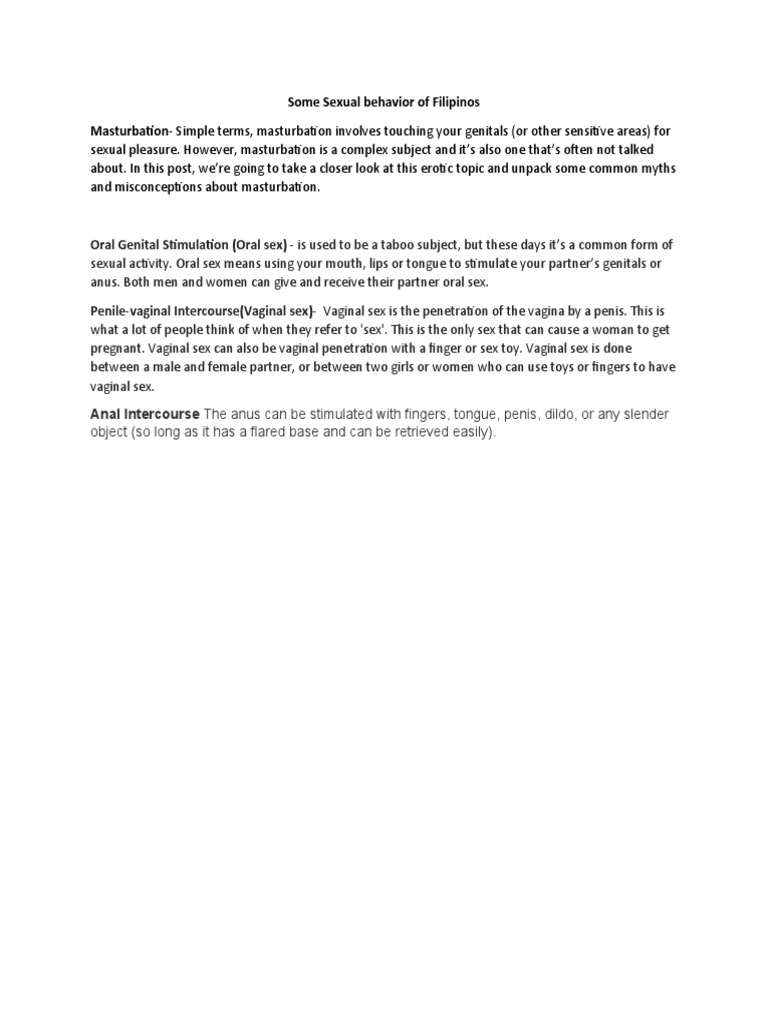 Some Sexual behavior of Filipinos

Masturbation- Simple terms, masturbation involves touching your genitals (or other sensitive areas) for sexual pleasure. However, masturbation is a complex subject and it's also one that's often not talked about. In this post, we're going to take a closer look at this erotic topic and unpack some common myths and misconceptions about masturbation.

Oral Genital Stimulation (Oral sex) - is used to be a taboo subject, but these days it's a common form of sexual activity. Oral sex means using your mouth, lips or tongue to stimulate your partner's genitals or anus. Both men and women can give and receive their partner oral sex.

Penile-vaginal Intercourse(Vaginal sex)- Vaginal sex is the penetration of the vagina by a penis. This is what a lot of people think of when they refer to 'sex'. This is the only sex that can cause a woman to get pregnant. Vaginal sex can also be vaginal penetration with a finger or sex toy. Vaginal sex is done between a male and female partner, or between two girls or women who can use toys or fingers to have vaginal sex.

Anal Intercourse The anus can be stimulated with fingers, tongue, penis, dildo, or any slender object (so long as it has a flared base and can be retrieved easily).